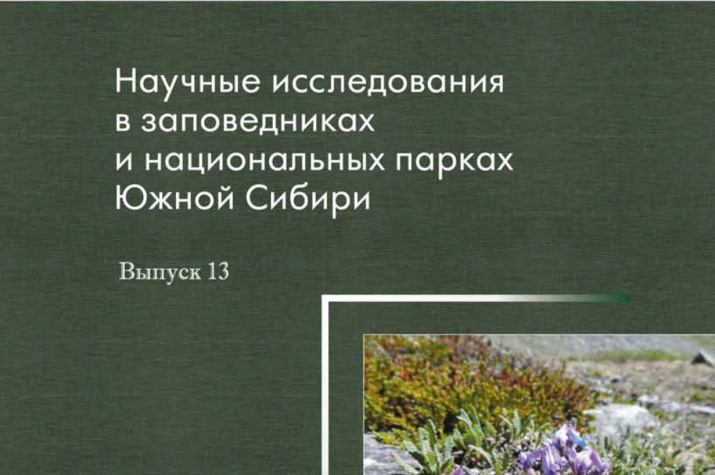 Научные исследования в заповедниках и национальных парках Южной Сибири

Выпуск 13